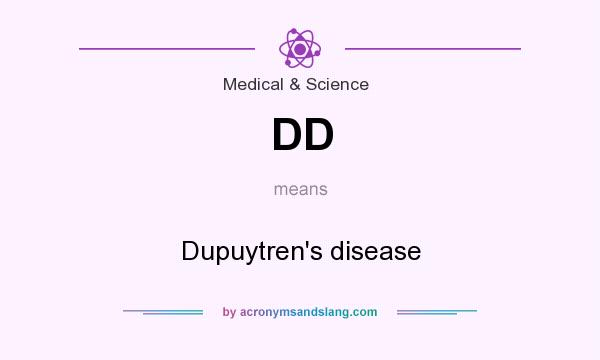 Medical & Science

DD

means

Dupuytren's disease

by acronymsandslang.com